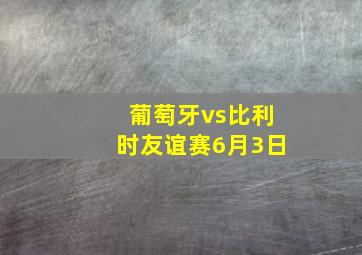 葡萄牙vs比利时友谊赛6月3日